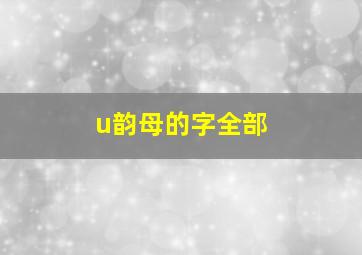 u韵母的字全部